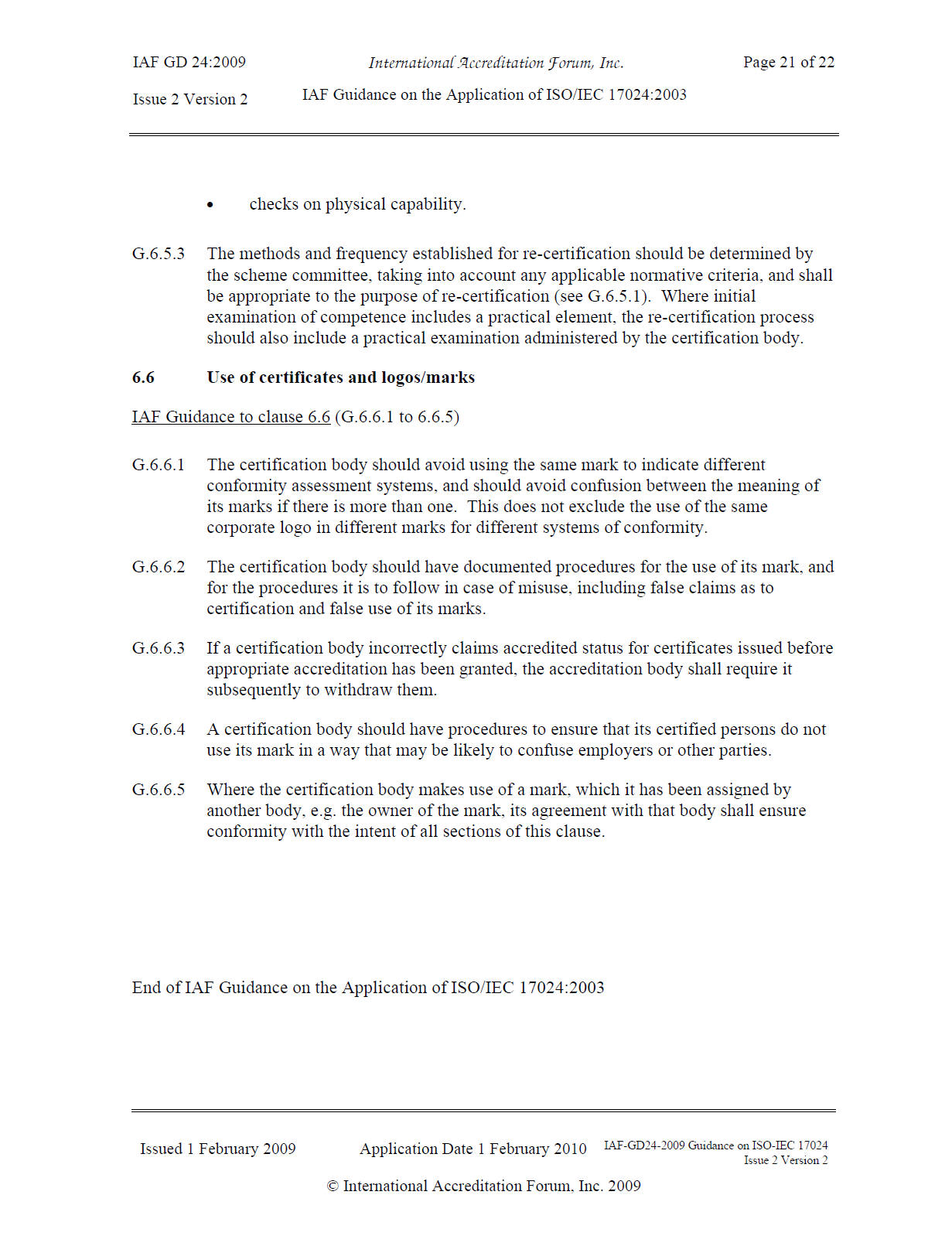 IAF GD 24:2009 International Accreditation Forum, Inc. Page 21 of 22

Issue 2 Version 2 IAF Guidance on the Application of ISO/IEC 17024:2003

• checks on physical capability.

G.6.5.3 The methods and frequency established for re-certification should be determined by the scheme committee, taking into account any applicable normative criteria, and shall be appropriate to the purpose of re-certification (see G.6.5.1). Where initial examination of competence includes a practical element, the re-certification process should also include a practical examination administered by the certification body.

6.6 Use of certificates and logos/marks

IAF Guidance to clause 6.6 (G.6.6.1 to 6.6.5)

G.6.6.1 The certification body should avoid using the same mark to indicate different conformity assessment systems, and should avoid confusion between the meaning of its marks if there is more than one. This does not exclude the use of the same corporate logo in different marks for different systems of conformity.

G.6.6.2 The certification body should have documented procedures for the use of its mark, and for the procedures it is to follow in case of misuse, including false claims as to certification and false use of its marks.

G.6.6.3 If a certification body incorrectly claims accredited status for certificates issued before appropriate accreditation has been granted, the accreditation body shall require it subsequently to withdraw them.

G.6.6.4 A certification body should have procedures to ensure that its certified persons do not use its mark in a way that may be likely to confuse employers or other parties.

G.6.6.5 Where the certification body makes use of a mark, which it has been assigned by another body, e.g. the owner of the mark, its agreement with that body shall ensure conformity with the intent of all sections of this clause.

End of IAF Guidance on the Application of ISO/IEC 17024:2003

Issued 1 February 2009 Application Date 1 February 2010 IAF-GD24-2009 Guidance on ISO-IEC 17024 Issue 2 Version 2

© International Accreditation Forum, Inc. 2009